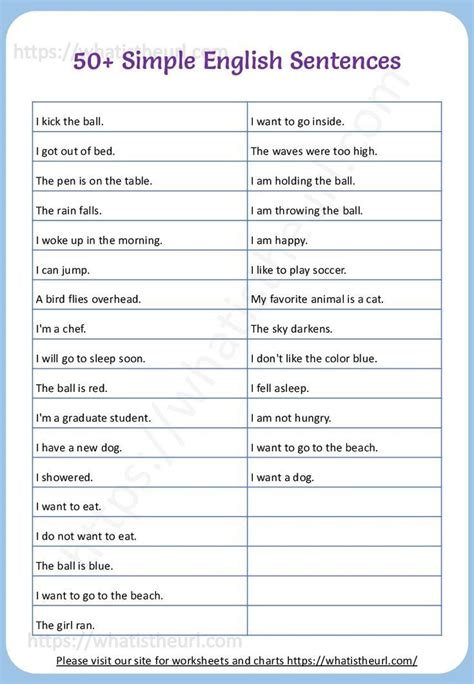 https://whatistheurl.com

50+ Simple English Sentences

| | |
|---|---|
| I kick the ball. | I want to go inside. |
| I got out of bed. | The waves were too high. |
| The pen is on the table. | I am holding the ball. |
| The rain falls. | I am throwing the ball. |
| I woke up in the morning. | I am happy. |
| I can jump. | I like to play soccer. |
| A bird flies overhead. | My favorite animal is a cat. |
| I'm a chef. | The sky darkens. |
| I will go to sleep soon. | I don't like the color blue. |
| The ball is red. | I fell asleep. |
| I'm a graduate student. | I am not hungry. |
| I have a new dog. | I want to go to the beach. |
| I showered. | I want a dog. |
| I want to eat. | |
| I do not want to eat. | |
| The ball is blue. | |
| I want to go to the beach. | |
| The girl ran. | |

https://whatistheurl.com

https://whatistheurl.com

Please visit our site for worksheets and charts https://whatistheurl.com/